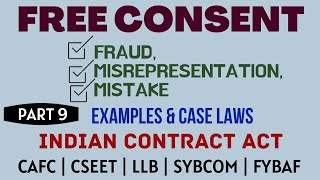 FREE CONSENT

FRAUD,
MISREPRESENTATION,
MISTAKE

PART 9

EXAMPLES & CASE LAWS

INDIAN CONTRACT ACT

CAFC | CSEET | LLB | SYBCOM | FYBAF